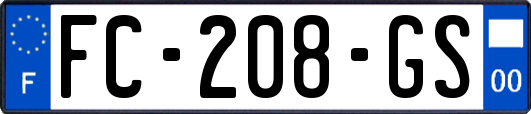 F
FC-208-GS
00